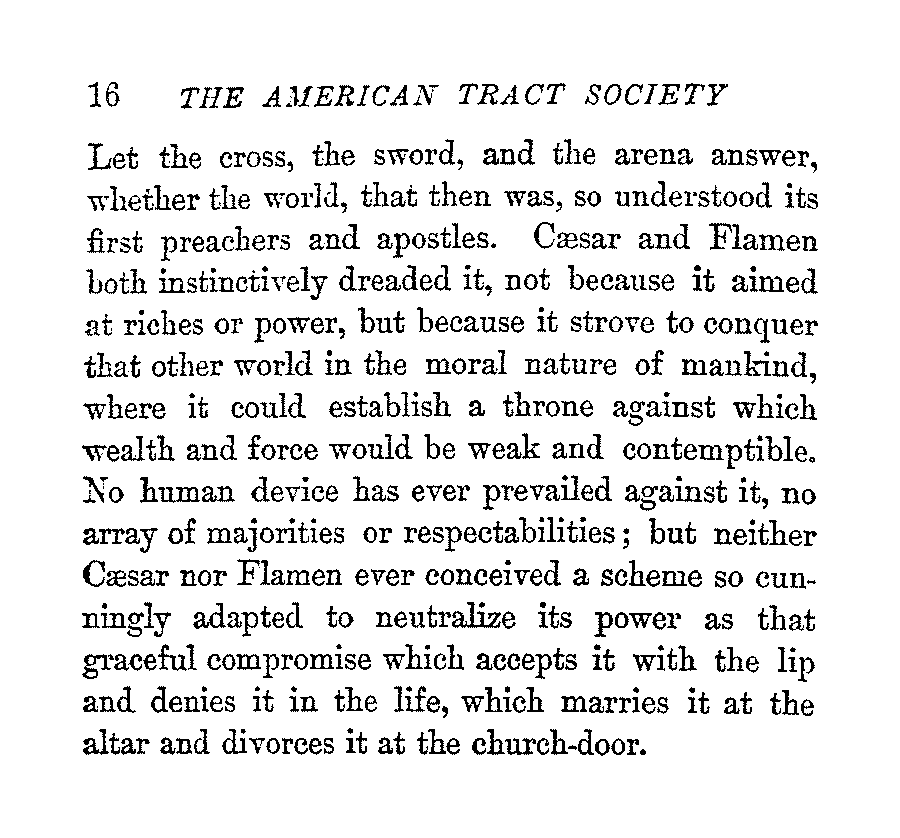 16 THE AMERICAN TRACT SOCIETY

Let the cross, the sword, and the arena answer, whether the world, that then was, so understood its first preachers and apostles. Cæsar and Flamen both instinctively dreaded it, not because it aimed at riches or power, but because it strove to conquer that other world in the moral nature of mankind, where it could establish a throne against which wealth and force would be weak and contemptible. No human device has ever prevailed against it, no array of majorities or respectabilities; but neither Cæsar nor Flamen ever conceived a scheme so cunningly adapted to neutralize its power as that graceful compromise which accepts it with the lip and denies it in the life, which marries it at the altar and divorces it at the church-door.